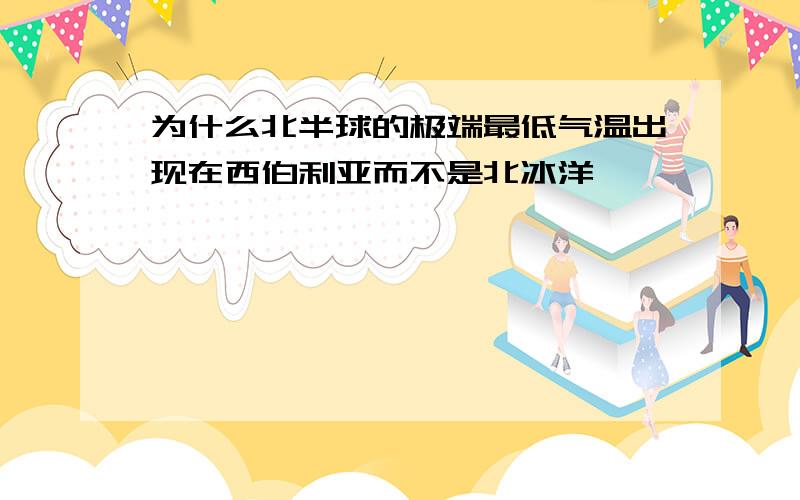 为什么北半球的极端最低气温出现在西伯利亚而不是北冰洋